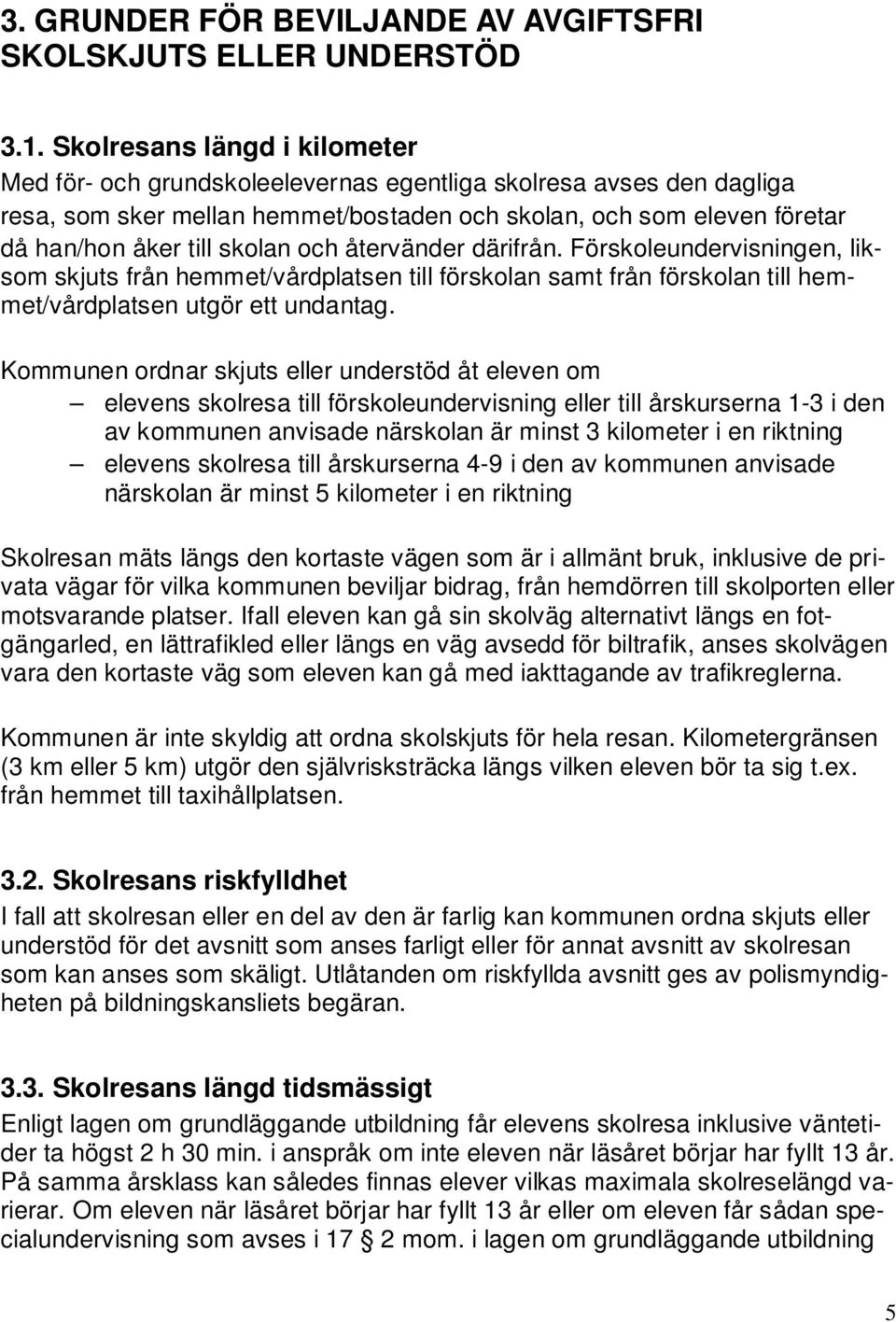 3. GRUNDER FÖR BEVILJANDE AV AVGIFTSFRI SKOLSKJUTS ELLER UNDERSTÖD

3.1. Skolresans längd i kilometer
Med för- och grundskoleelevernas egentliga skolresa avses den dagliga resa, som sker mellan hemmet/bostaden och skolan, och som eleven företar då han/hon åker till skolan och återvänder därifrån. Förskoleundervisningen, liksom skjuts från hemmet/vårdplatsen till förskolan samt från förskolan till hemmet/vårdplatsen utgör ett undantag.

Kommunen ordnar skjuts eller understöd åt eleven om
– elevens skolresa till förskoleundervisning eller till årskurserna 1-3 i den av kommunen anvisade närskolan är minst 3 kilometer i en riktning
– elevens skolresa till årskurserna 4-9 i den av kommunen anvisade närskolan är minst 5 kilometer i en riktning

Skolresan mäts längs den kortaste vägen som är i allmänt bruk, inklusive de privata vägar för vilka kommunen beviljar bidrag, från hemdörren till skolporten eller motsvarande platser. Ifall eleven kan gå sin skolväg alternativt längs en fotgängarled, en lättrafikled eller längs en väg avsedd för biltrafik, anses skolvägen vara den kortaste väg som eleven kan gå med iakttagande av trafikreglerna.

Kommunen är inte skyldig att ordna skolskjuts för hela resan. Kilometergränsen (3 km eller 5 km) utgör den självrisksträcka längs vilken eleven bör ta sig t.ex. från hemmet till taxihållplatsen.

3.2. Skolresans riskfylldhet
I fall att skolresan eller en del av den är farlig kan kommunen ordna skjuts eller understöd för det avsnitt som anses farligt eller för annat avsnitt av skolresan som kan anses som skäligt. Utlåtanden om riskfyllda avsnitt ges av polismyndigheten på bildningskansliets begäran.

3.3. Skolresans längd tidsmässigt
Enligt lagen om grundläggande utbildning får elevens skolresa inklusive väntetider ta högst 2 h 30 min. i anspråk om inte eleven när läsåret börjar har fyllt 13 år. På samma årsklass kan således finnas elever vilkas maximala skolreselängd varierar. Om eleven när läsåret börjar har fyllt 13 år eller om eleven får sådan specialundervisning som avses i 17 § 2 mom. i lagen om grundläggande utbildning

5